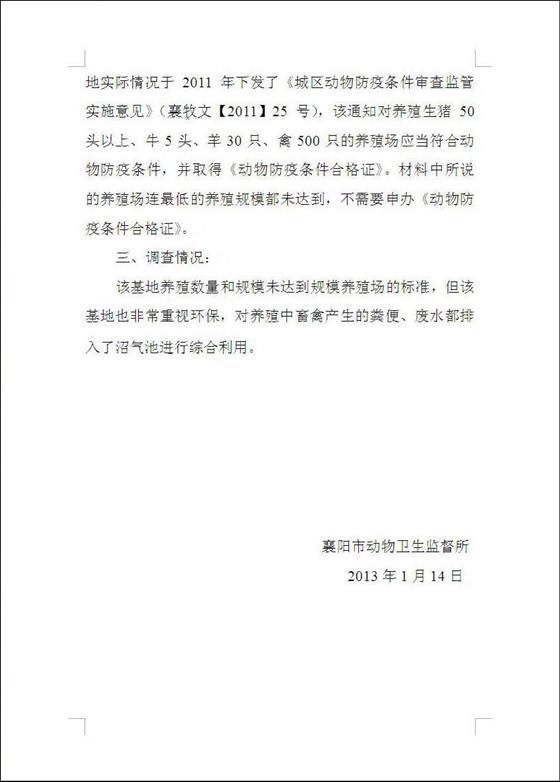 地实际情况于 2011 年下发了《城区动物防疫条件审查监管实施意见》（襄牧文【2011】25 号），该通知对养殖生猪 50 头以上、牛 5 头、羊 30 只、禽 500 只的养殖场应当符合动物防疫条件，并取得《动物防疫条件合格证》。材料中所说的养殖场连最低的养殖规模都未达到，不需要申办《动物防疫条件合格证》。

三、调查情况：

该基地养殖数量和规模未达到规模养殖场的标准，但该基地也非常重视环保，对养殖中畜禽产生的粪便、废水都排入了沼气池进行综合利用。

襄阳市动物卫生监督所

2013 年 1 月 14 日